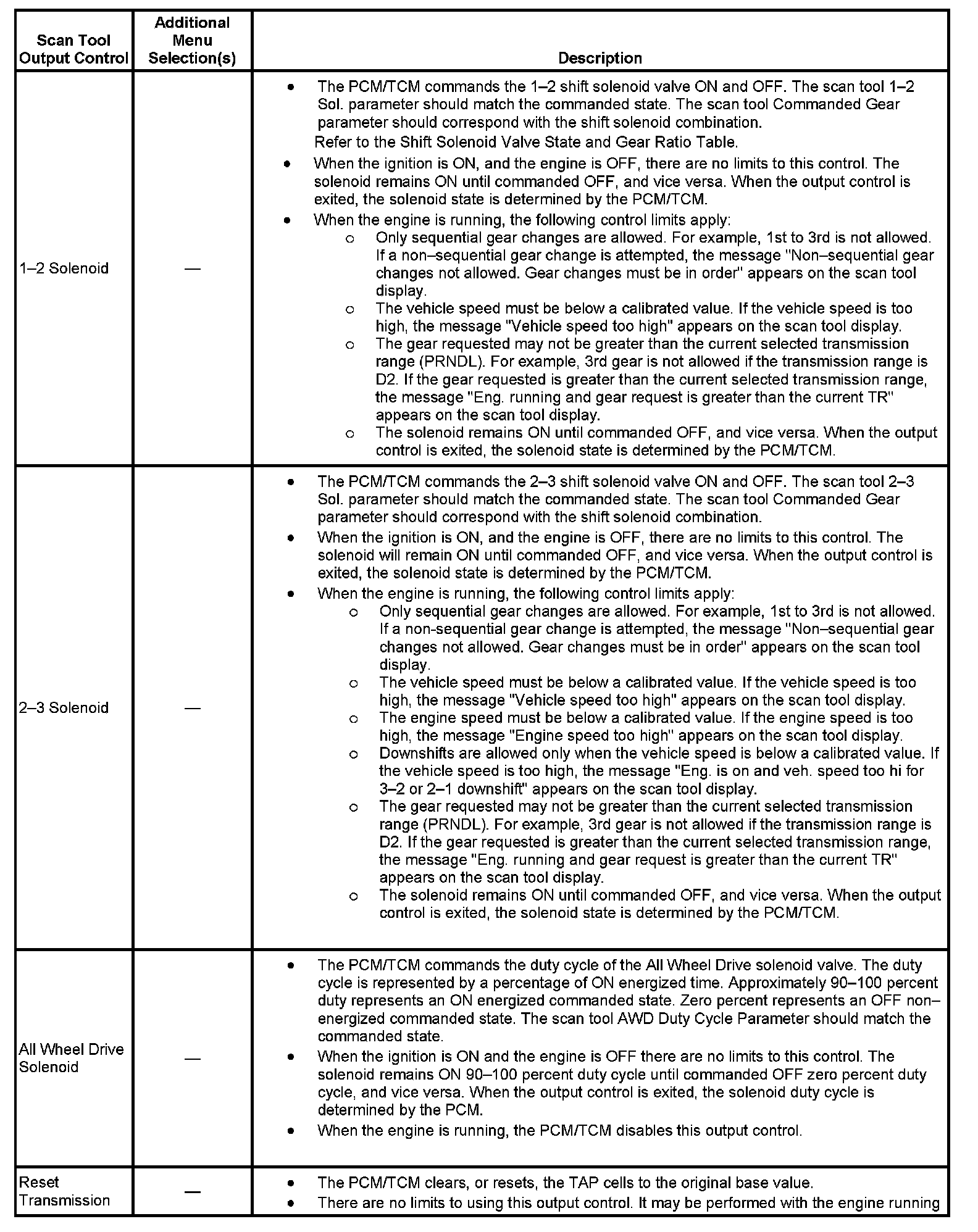 | Scan Tool Output Control | Additional Menu Selection(s) | Description |
|---|---|---|
| 1–2 Solenoid | — | • The PCM/TCM commands the 1–2 shift solenoid valve ON and OFF. The scan tool 1–2 Sol. parameter should match the commanded state. The scan tool Commanded Gear parameter should correspond with the shift solenoid combination. Refer to the Shift Solenoid Valve State and Gear Ratio Table. • When the ignition is ON, and the engine is OFF, there are no limits to this control. The solenoid remains ON until commanded OFF, and vice versa. When the output control is exited, the solenoid state is determined by the PCM/TCM. • When the engine is running, the following control limits apply: o Only sequential gear changes are allowed. For example, 1st to 3rd is not allowed. If a non–sequential gear change is attempted, the message "Non–sequential gear changes not allowed. Gear changes must be in order" appears on the scan tool display. o The vehicle speed must be below a calibrated value. If the vehicle speed is too high, the message "Vehicle speed too high" appears on the scan tool display. o The gear requested may not be greater than the current selected transmission range (PRNDL). For example, 3rd gear is not allowed if the transmission range is D2. If the gear requested is greater than the current selected transmission range, the message "Eng. running and gear request is greater than the current TR" appears on the scan tool display. o The solenoid remains ON until commanded OFF, and vice versa. When the output control is exited, the solenoid state is determined by the PCM/TCM. |
| 2–3 Solenoid | — | • The PCM/TCM commands the 2–3 shift solenoid valve ON and OFF. The scan tool 2–3 Sol. parameter should match the commanded state. The scan tool Commanded Gear parameter should correspond with the shift solenoid combination. • When the ignition is ON, and the engine is OFF, there are no limits to this control. The solenoid will remain ON until commanded OFF, and vice versa. When the output control is exited, the solenoid state is determined by the PCM/TCM. • When the engine is running, the following control limits apply: o Only sequential gear changes are allowed. For example, 1st to 3rd is not allowed. If a non-sequential gear change is attempted, the message "Non–sequential gear changes not allowed. Gear changes must be in order" appears on the scan tool display. o The vehicle speed must be below a calibrated value. If the vehicle speed is too high, the message "Vehicle speed too high" appears on the scan tool display. o The engine speed must be below a calibrated value. If the engine speed is too high, the message "Engine speed too high" appears on the scan tool display. o Downshifts are allowed only when the vehicle speed is below a calibrated value. If the vehicle speed is too high, the message "Eng. is on and veh. speed too hi for 3–2 or 2–1 downshift" appears on the scan tool display. o The gear requested may not be greater than the current selected transmission range (PRNDL). For example, 3rd gear is not allowed if the transmission range is D2. If the gear requested is greater than the current selected transmission range, the message "Eng. running and gear request is greater than the current TR" appears on the scan tool display. o The solenoid remains ON until commanded OFF, and vice versa. When the output control is exited, the solenoid state is determined by the PCM/TCM. |
| All Wheel Drive Solenoid | — | • The PCM/TCM commands the duty cycle of the All Wheel Drive solenoid valve. The duty cycle is represented by a percentage of ON energized time. Approximately 90–100 percent duty represents an ON energized commanded state. Zero percent represents an OFF non–energized commanded state. The scan tool AWD Duty Cycle Parameter should match the commanded state. • When the ignition is ON and the engine is OFF there are no limits to this control. The solenoid remains ON 90–100 percent duty cycle until commanded OFF zero percent duty cycle, and vice versa. When the output control is exited, the solenoid duty cycle is determined by the PCM. • When the engine is running, the PCM/TCM disables this output control. |
| Reset Transmission | — | • The PCM/TCM clears, or resets, the TAP cells to the original base value. • There are no limits to using this output control. It may be performed with the engine running |